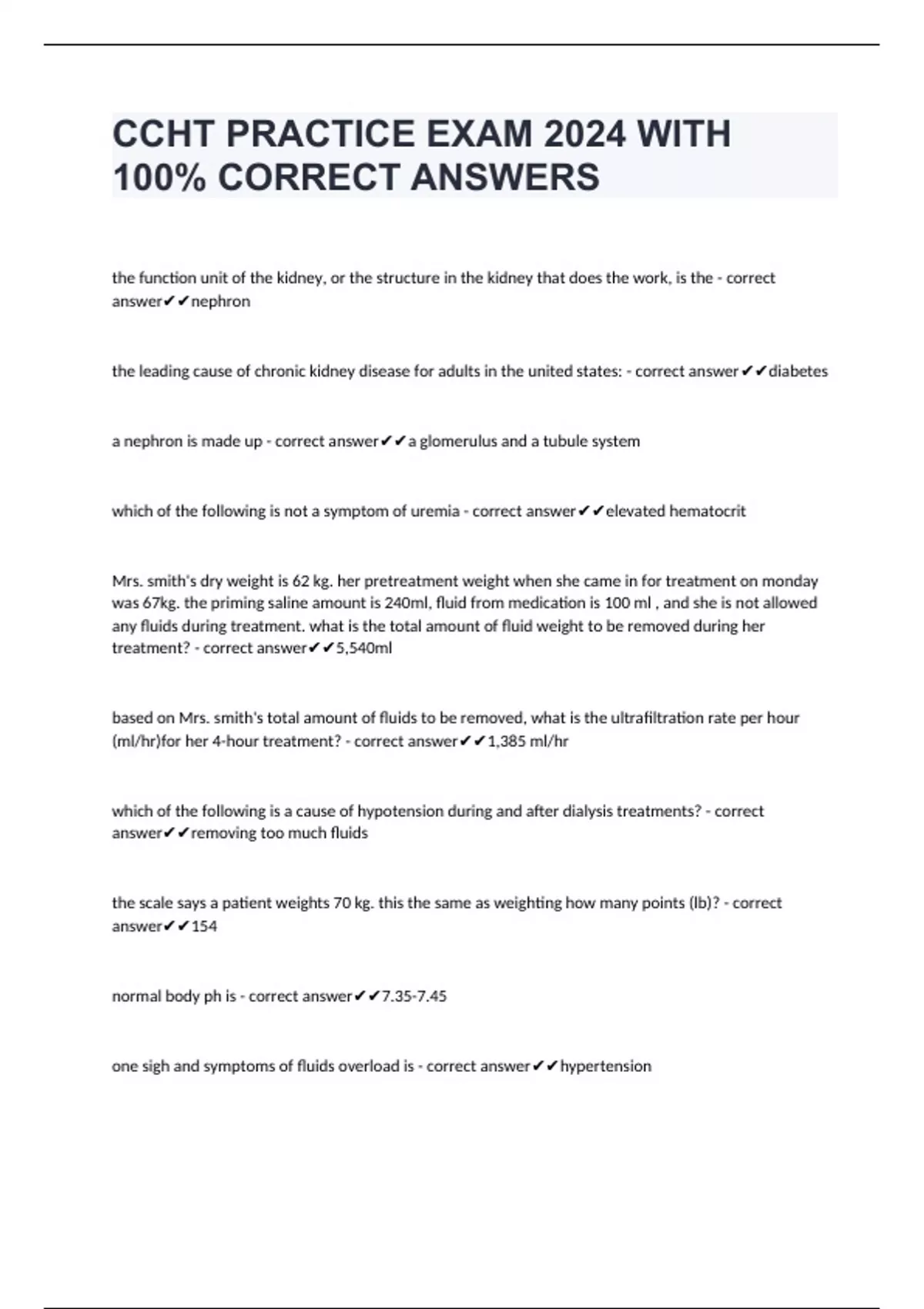 CCHT PRACTICE EXAM 2024 WITH 100% CORRECT ANSWERS

the function unit of the kidney, or the structure in the kidney that does the work, is the - correct answer✔✔nephron

the leading cause of chronic kidney disease for adults in the united states: - correct answer✔✔diabetes

a nephron is made up - correct answer✔✔a glomerulus and a tubule system

which of the following is not a symptom of uremia - correct answer✔✔elevated hematocrit

Mrs. smith's dry weight is 62 kg. her pretreatment weight when she came in for treatment on monday was 67kg. the priming saline amount is 240ml, fluid from medication is 100 ml , and she is not allowed any fluids during treatment. what is the total amount of fluid weight to be removed during her treatment? - correct answer✔✔5,540ml

based on Mrs. smith's total amount of fluids to be removed, what is the ultrafiltration rate per hour (ml/hr)for her 4-hour treatment? - correct answer✔✔1,385 ml/hr

which of the following is a cause of hypotension during and after dialysis treatments? - correct answer✔✔removing too much fluids

the scale says a patient weights 70 kg. this the same as weighting how many points (lb)? - correct answer✔✔154

normal body ph is - correct answer✔✔7.35-7.45

one sigh and symptoms of fluids overload is - correct answer✔✔hypertension